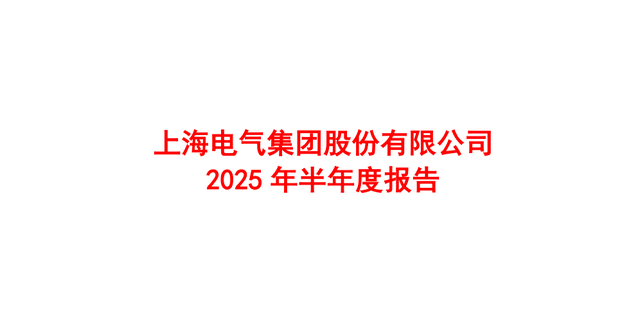 上海电气集团股份有限公司
2025 年半年度报告